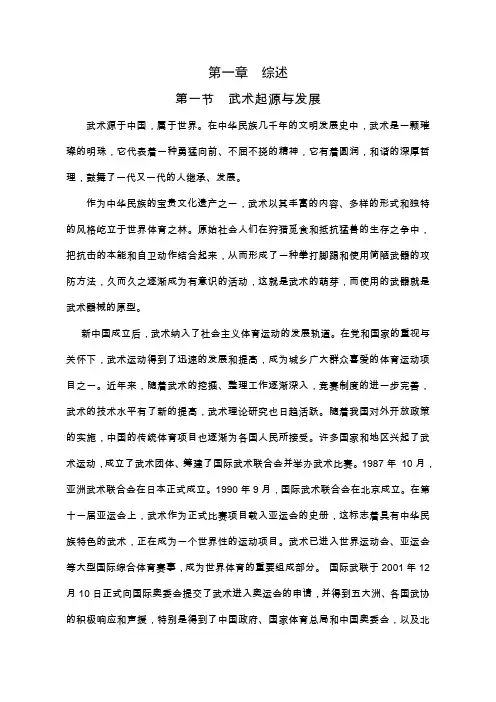 第一章　综述

第一节　武术起源与发展

武术源于中国，属于世界。在中华民族几千年的文明发展史中，武术是一颗璀璨的明珠，它代表着一种勇猛向前、不屈不挠的精神，它有着圆润，和谐的深厚哲理，鼓舞了一代又一代的人继承、发展。

作为中华民族的宝贵文化遗产之一，武术以其丰富的内容、多样的形式和独特的风格屹立于世界体育之林。原始社会人们在狩猎觅食和抵抗猛兽的生存之争中，把抗击的本能和自卫动作结合起来，从而形成了一种拳打脚踢和使用简陋武器的攻防方法，久而久之逐渐成为有意识的活动，这就是武术的萌芽，而使用的武器就是武术器械的原型。

新中国成立后，武术纳入了社会主义体育运动的发展轨道。在党和国家的重视与关怀下，武术运动得到了迅速的发展和提高，成为城乡广大群众喜爱的体育运动项目之一。近年来，随着武术的挖掘、整理工作逐渐深入，竞赛制度的进一步完善，武术的技术水平有了新的提高，武术理论研究也日趋活跃。随着我国对外开放政策的实施，中国的传统体育项目也逐渐为各国人民所接受。许多国家和地区兴起了武术运动，成立了武术团体、筹建了国际武术联合会并举办武术比赛。1987 年 10 月，亚洲武术联合会在日本正式成立。1990 年 9 月，国际武术联合会在北京成立。在第十一届亚运会上，武术作为正式比赛项目载入亚运会的史册，这标志着具有中华民族特色的武术，正在成为一个世界性的运动项目。武术已进入世界运动会、亚运会等大型国际综合体育赛事，成为世界体育的重要组成部分。 国际武联于 2001 年 12 月 10 日正式向国际奥委会提交了武术进入奥运会的申请，并得到五大洲、各国武协的积极响应和声援，特别是得到了中国政府、国家体育总局和中国奥委会，以及北